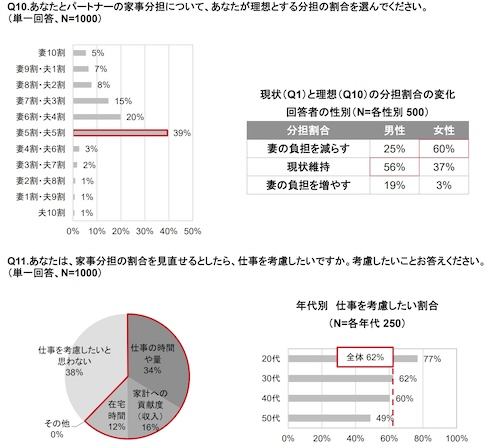 Q10.あなたとパートナーの家事分担について、あなたが理想とする分担の割合を選んでください。
（単一回答、N=1000）

妻10割 5%
妻9割・夫1割 7%
妻8割・夫2割 8%
妻7割・夫3割 15%
妻6割・夫4割 20%
妻5割・夫5割 39%
妻4割・夫6割 3%
妻3割・夫7割 2%
妻2割・夫8割 1%
妻1割・夫9割 1%
夫10割 1%

0% 10% 20% 30% 40% 50%

現状（Q1）と理想（Q10）の分担割合の変化
回答者の性別（N=各性別 500）

| 分担割合 | 男性 | 女性 |
|---|---|---|
| 妻の負担を減らす | 25% | 60% |
| 現状維持 | 56% | 37% |
| 妻の負担を増やす | 19% | 3% |

Q11.あなたは、家事分担の割合を見直せるとしたら、仕事を考慮したいですか。考慮したいことお答えください。
（単一回答、N=1000）

仕事を考慮したいと思わない 38%
仕事の時間や量 34%
家計への貢献度（収入） 16%
在宅時間 12%
その他 0%

年代別　仕事を考慮したい割合
（N=各年代 250）

全体 62%
20代 77%
30代 62%
40代 60%
50代 49%

0% 20% 40% 60% 80% 100%